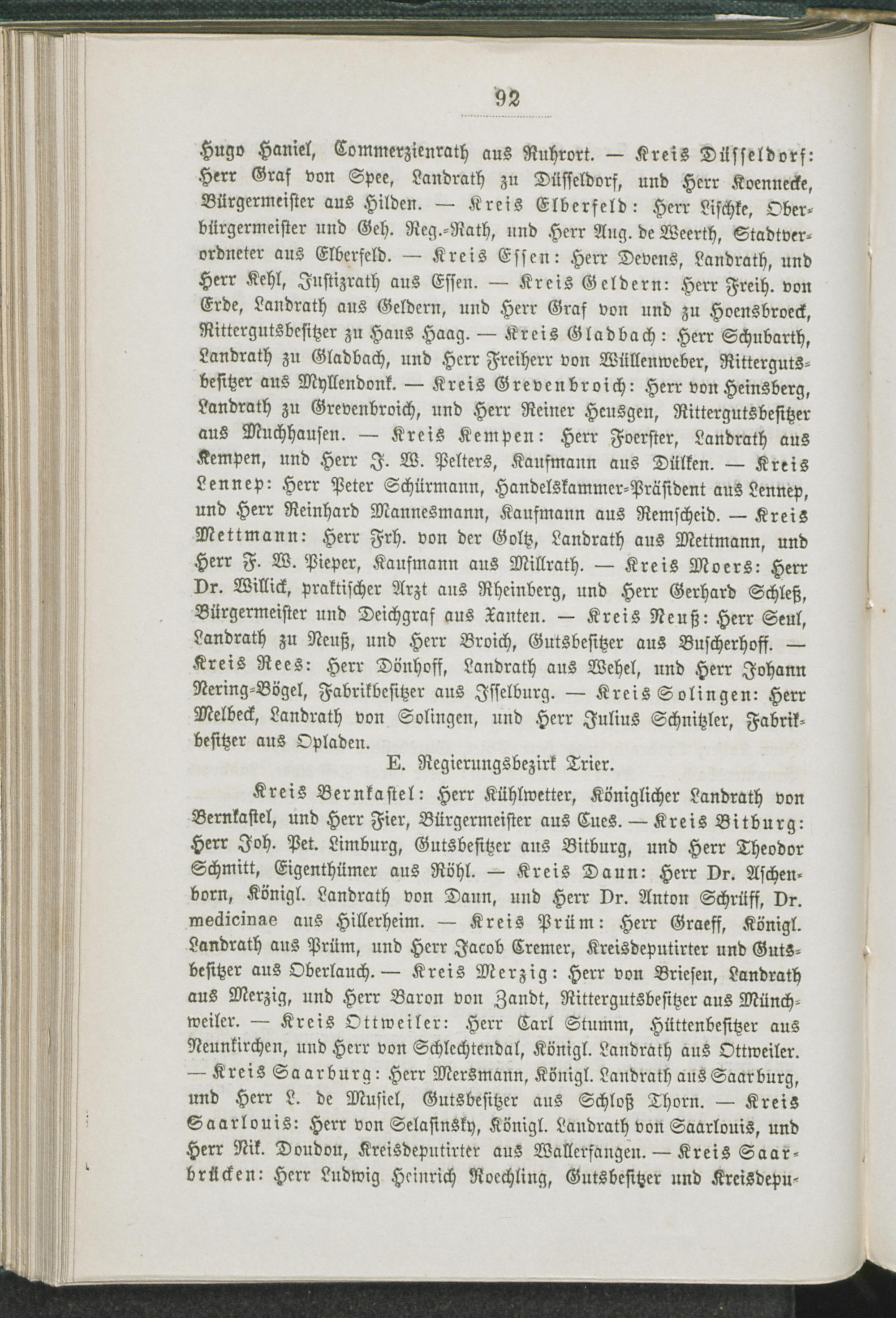 92

Hugo Haniel, Commerzienrath aus Ruhrort. — Kreis Düsseldorf: Herr Graf von Spee, Landrath zu Düsseldorf, und Herr Koennecke, Bürgermeister aus Hilden. — Kreis Elberfeld: Herr Lischke, Oberbürgermeister und Geh. Reg.-Rath, und Herr Aug. de Weerth, Stadtverordneter aus Elberfeld. — Kreis Essen: Herr Devens, Landrath, und Herr Kehl, Justizrath aus Essen. — Kreis Geldern: Herr Freih. von Erde, Landrath aus Geldern, und Herr Graf von und zu Hoensbroeck, Rittergutsbesitzer zu Haus Haag. — Kreis Gladbach: Herr Schubarth, Landrath zu Gladbach, und Herr Freiherr von Wüllenweber, Rittergutsbesitzer aus Myllendonk. — Kreis Grevenbroich: Herr von Heinsberg, Landrath zu Grevenbroich, und Herr Reiner Heusgen, Rittergutsbesitzer aus Muchhausen. — Kreis Kempen: Herr Foerster, Landrath aus Kempen, und Herr J. W. Pelters, Kaufmann aus Dülken. — Kreis Lennep: Herr Peter Schürmann, Handelskammer-Präsident aus Lennep, und Herr Reinhard Mannesmann, Kaufmann aus Remscheid. — Kreis Mettmann: Herr Frh. von der Goltz, Landrath aus Mettmann, und Herr F. W. Pieper, Kaufmann aus Millrath. — Kreis Moers: Herr Dr. Willick, praktischer Arzt aus Rheinberg, und Herr Gerhard Schleß, Bürgermeister und Deichgraf aus Xanten. — Kreis Neuß: Herr Seul, Landrath zu Neuß, und Herr Broich, Gutsbesitzer aus Buscherhoff. — Kreis Rees: Herr Dönhoff, Landrath aus Wehel, und Herr Johann Nering-Bögel, Fabrikbesitzer aus Isselburg. — Kreis Solingen: Herr Melbeck, Landrath von Solingen, und Herr Julius Schnitzler, Fabrikbesitzer aus Opladen.

E. Regierungsbezirk Trier.

Kreis Bernkastel: Herr Kühlwetter, Königlicher Landrath von Bernkastel, und Herr Fier, Bürgermeister aus Cues. — Kreis Bitburg: Herr Joh. Pet. Limburg, Gutsbesitzer aus Bitburg, und Herr Theodor Schmitt, Eigenthümer aus Röhl. — Kreis Daun: Herr Dr. Aschenborn, Königl. Landrath von Daun, und Herr Dr. Anton Schrüff, Dr. medicinae aus Hillerheim. — Kreis Prüm: Herr Graeff, Königl. Landrath aus Prüm, und Herr Jacob Cremer, Kreisdeputirter und Gutsbesitzer aus Oberlauch. — Kreis Merzig: Herr von Briesen, Landrath aus Merzig, und Herr Baron von Zandt, Rittergutsbesitzer aus Münchweiler. — Kreis Ottweiler: Herr Carl Stumm, Hüttenbesitzer aus Neunkirchen, und Herr von Schlechtendal, Königl. Landrath aus Ottweiler. — Kreis Saarburg: Herr Mersmann, Königl. Landrath aus Saarburg, und Herr L. de Musiel, Gutsbesitzer aus Schloß Thorn. — Kreis Saarlouis: Herr von Selasinsky, Königl. Landrath von Saarlouis, und Herr Nik. Doudou, Kreisdeputirter aus Wallerfangen. — Kreis Saarbrücken: Herr Ludwig Heinrich Roechling, Gutsbesitzer und Kreisdepu-